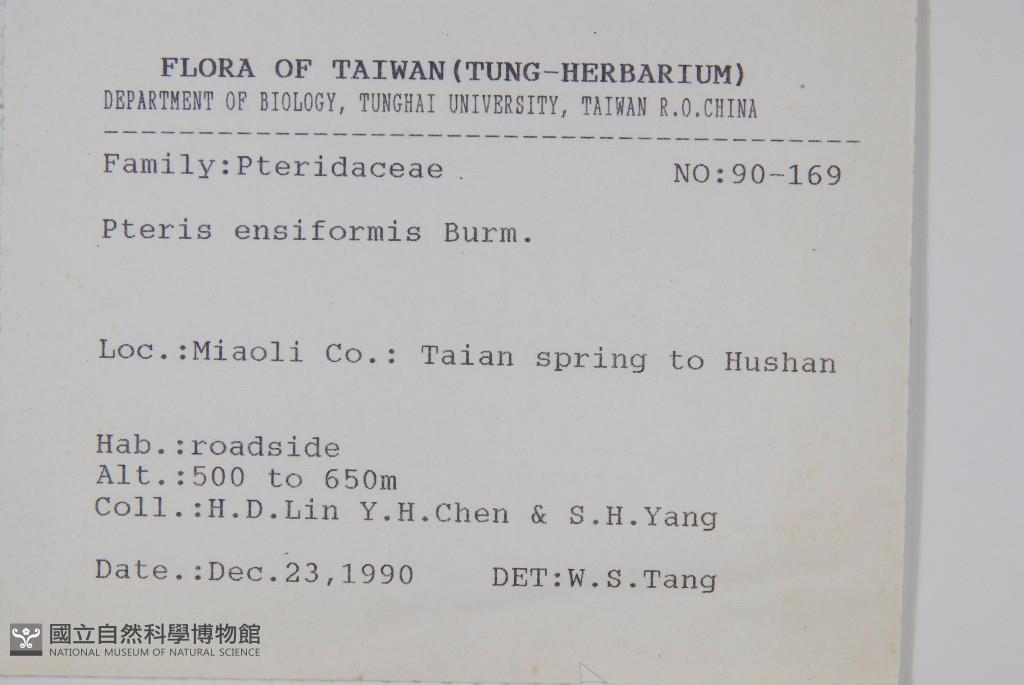 FLORA OF TAIWAN(TUNG-HERBARIUM)
DEPARTMENT OF BIOLOGY, TUNGHAI UNIVERSITY, TAIWAN R.O.CHINA

Family:Pteridaceae NO:90-169

Pteris ensiformis Burm.

Loc.:Miaoli Co.: Taian spring to Hushan

Hab.:roadside
Alt.:500 to 650m
Coll.:H.D.Lin Y.H.Chen & S.H.Yang

Date.:Dec.23,1990 DET:W.S.Tang

國立自然科學博物館
NATIONAL MUSEUM OF NATURAL SCIENCE